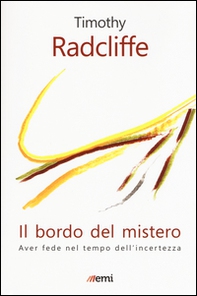 Timothy
Radcliffe

Il bordo del mistero
Aver fede nel tempo dell'incertezza

emi